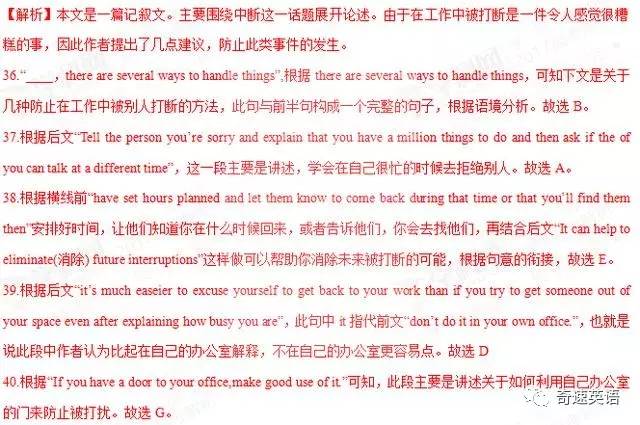 【解析】本文是一篇记叙文。主要围绕中断这一话题展开论述。由于在工作中被打断是一件令人感觉很糟糕的事，因此作者提出了几点建议，防止此类事件的发生。

36.“____，there are several ways to handle things”,根据 there are several ways to handle things，可知下文是关于几种防止在工作中被别人打断的方法，此句与前半句构成一个完整的句子，根据语境分析。故选 B。

37.根据后文“Tell the person you’re sorry and explain that you have a million things to do and then ask if the of you can talk at a different time”，这一段主要是讲述，学会在自己很忙的时候去拒绝别人。故选 A。

38.根据横线前“have set hours planned and let them know to come back during that time or that you’ll find them then”安排好时间，让他们知道你在什么时候回来，或者告诉他们，你会去找他们，再结合后文“It can help to eliminate(消除) future interruptions”这样做可以帮助你消除未来被打断的可能，根据句意的衔接，故选 E。

39.根据后文“it’s much easeier to excuse yourself to get back to your work than if you try to get someone out of your space even after explaining how busy you are”，此句中 it 指代前文“don’t do it in your own office.”，也就是说此段中作者认为比起在自己的办公室解释，不在自己的办公室更容易点。故选 D

40.根据“If you have a door to your office,make good use of it.”可知，此段主要是讲述关于如何利用自己办公室的门来防止被打扰。故选 G。

奇速英语